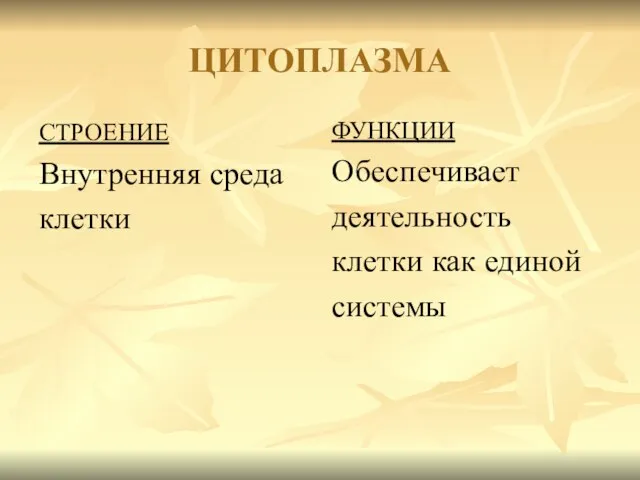 ЦИТОПЛАЗМА

СТРОЕНИЕ

Внутренняя среда клетки

ФУНКЦИИ

Обеспечивает деятельность клетки как единой системы